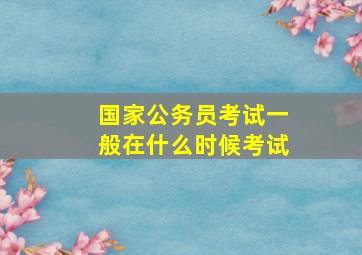 国家公务员考试一般在什么时候考试